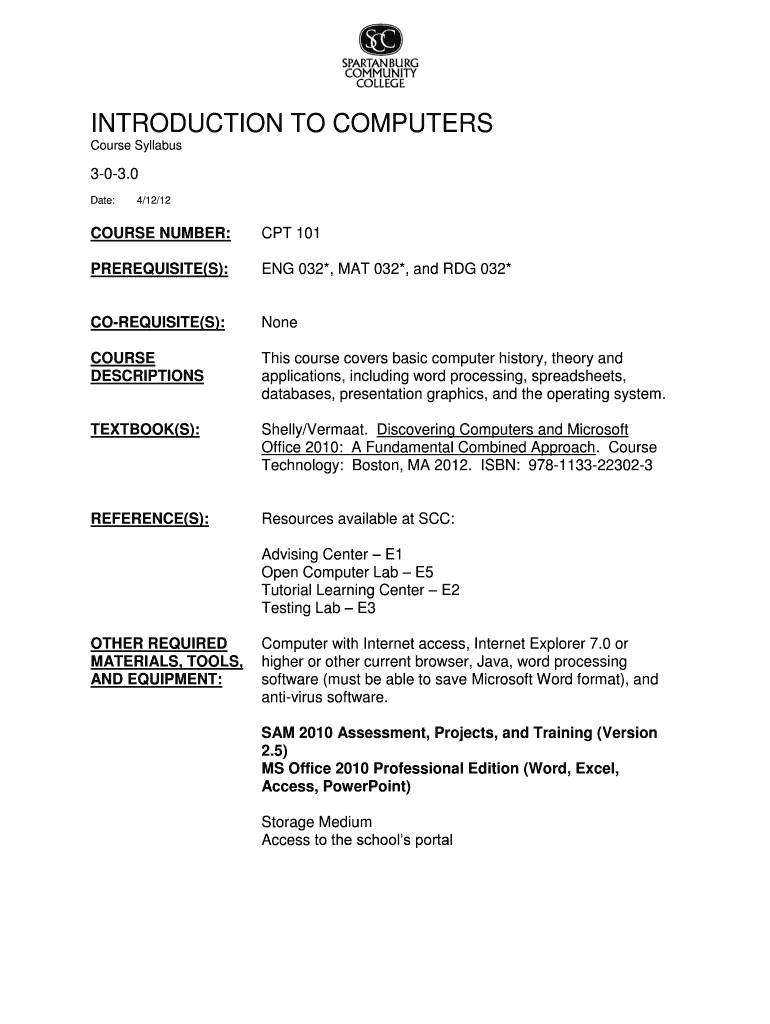 SCC
SPARTANBURG COMMUNITY COLLEGE

INTRODUCTION TO COMPUTERS
Course Syllabus

3-0-3.0

Date: 4/12/12

COURSE NUMBER: CPT 101

PREREQUISITE(S): ENG 032*, MAT 032*, and RDG 032*

CO-REQUISITE(S): None

COURSE DESCRIPTIONS This course covers basic computer history, theory and applications, including word processing, spreadsheets, databases, presentation graphics, and the operating system.

TEXTBOOK(S): Shelly/Vermaat. Discovering Computers and Microsoft Office 2010: A Fundamental Combined Approach. Course Technology: Boston, MA 2012. ISBN: 978-1133-22302-3

REFERENCE(S): Resources available at SCC:

Advising Center – E1
Open Computer Lab – E5
Tutorial Learning Center – E2
Testing Lab – E3

OTHER REQUIRED MATERIALS, TOOLS, AND EQUIPMENT: Computer with Internet access, Internet Explorer 7.0 or higher or other current browser, Java, word processing software (must be able to save Microsoft Word format), and anti-virus software.

SAM 2010 Assessment, Projects, and Training (Version 2.5)
MS Office 2010 Professional Edition (Word, Excel, Access, PowerPoint)

Storage Medium
Access to the school's portal